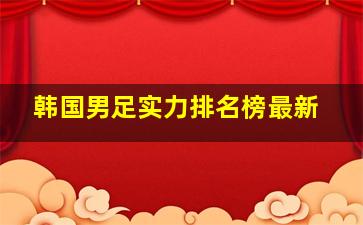 韩国男足实力排名榜最新